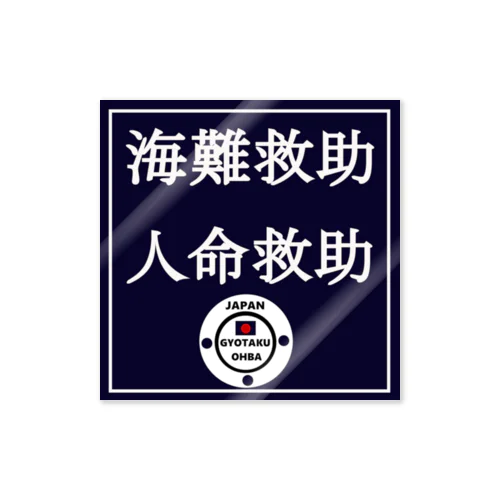 海難救助
人命救助

JAPAN
GYOTAKU
OHBA